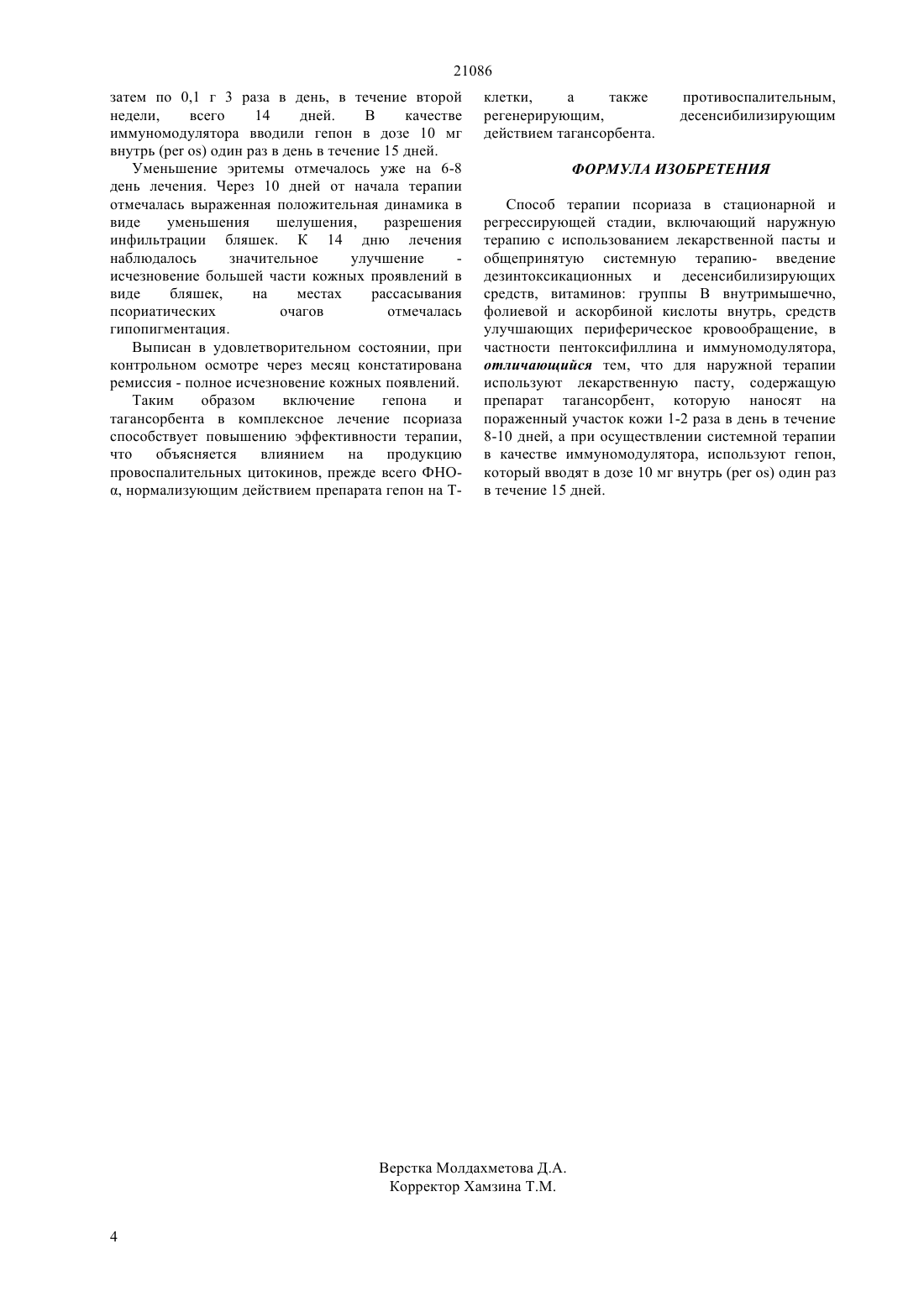 21086

затем по 0,1 г 3 раза в день, в течение второй недели, всего 14 дней. В качестве иммуномодулятора вводили гепон в дозе 10 мг внутрь (per os) один раз в день в течение 15 дней.

Уменьшение эритемы отмечалось уже на 6-8 день лечения. Через 10 дней от начала терапии отмечалась выраженная положительная динамика в виде уменьшения шелушения, разрешения инфильтрации бляшек. К 14 дню лечения наблюдалось значительное улучшение - исчезновение большей части кожных проявлений в виде бляшек, на местах рассасывания псориатических очагов отмечалась гипопигментация.

Выписан в удовлетворительном состоянии, при контрольном осмотре через месяц констатирована ремиссия - полное исчезновение кожных появлений.

Таким образом включение гепона и тагансорбента в комплексное лечение псориаза способствует повышению эффективности терапии, что объясняется влиянием на продукцию провоспалительных цитокинов, прежде всего ФНО-α, нормализующим действием препарата гепон на Т-клетки, а также противоспалительным, регенерирующим, десенсибилизирующим действием тагансорбента.

ФОРМУЛА ИЗОБРЕТЕНИЯ

Способ терапии псориаза в стационарной и регрессирующей стадии, включающий наружную терапию с использованием лекарственной пасты и общепринятую системную терапию- введение дезинтоксикационных и десенсибилизирующих средств, витаминов: группы В внутримышечно, фолиевой и аскорбиной кислоты внутрь, средств улучшающих периферическое кровообращение, в частности пентоксифиллина и иммуномодулятора, отличающийся тем, что для наружной терапии используют лекарственную пасту, содержащую препарат тагансорбент, которую наносят на пораженный участок кожи 1-2 раза в день в течение 8-10 дней, а при осуществлении системной терапии в качестве иммуномодулятора, используют гепон, который вводят в дозе 10 мг внутрь (per os) один раз в течение 15 дней.

Верстка Молдахметова Д.А.
Корректор Хамзина Т.М.

4